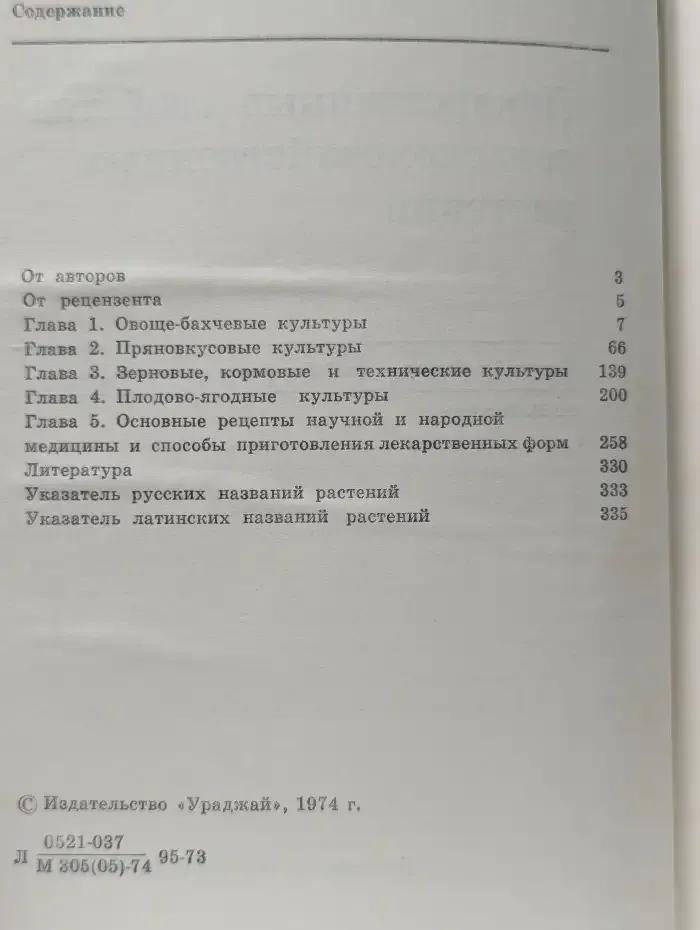 Содержание

От авторов 3
От рецензента 5
Глава 1. Овоще-бахчевые культуры 7
Глава 2. Пряновкусовые культуры 66
Глава 3. Зерновые, кормовые и технические культуры 139
Глава 4. Плодово-ягодные культуры 200
Глава 5. Основные рецепты научной и народной медицины и способы приготовления лекарственных форм 258
Литература 330
Указатель русских названий растений 333
Указатель латинских названий растений 335

© Издательство «Ураджай», 1974 г.

Л $\frac{0521-037}{М 305(05)-74}$ 95-73